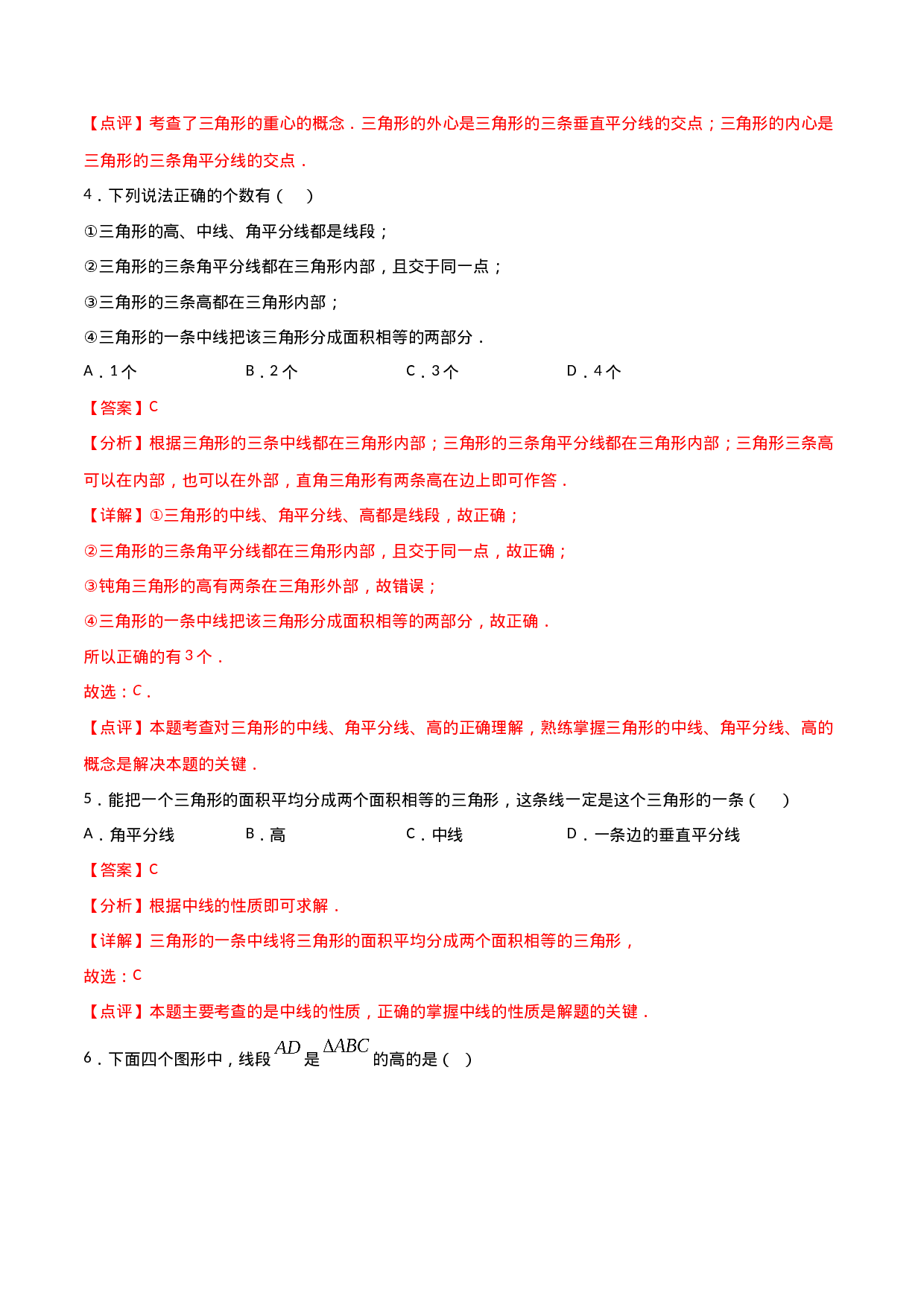 【点评】考查了三角形的重心的概念．三角形的外心是三角形的三条垂直平分线的交点；三角形的内心是三角形的三条角平分线的交点．

4．下列说法正确的个数有（　）

①三角形的高、中线、角平分线都是线段；

②三角形的三条角平分线都在三角形内部，且交于同一点；

③三角形的三条高都在三角形内部；

④三角形的一条中线把该三角形分成面积相等的两部分．

A．1个　B．2个　C．3个　D．4个

【答案】C

【分析】根据三角形的三条中线都在三角形内部；三角形的三条角平分线都在三角形内部；三角形三条高可以在内部，也可以在外部，直角三角形有两条高在边上即可作答．

【详解】①三角形的中线、角平分线、高都是线段，故正确；

②三角形的三条角平分线都在三角形内部，且交于同一点，故正确；

③钝角三角形的高有两条在三角形外部，故错误；

④三角形的一条中线把该三角形分成面积相等的两部分，故正确．

所以正确的有3个．

故选：C．

【点评】本题考查对三角形的中线、角平分线、高的正确理解，熟练掌握三角形的中线、角平分线、高的概念是解决本题的关键．

5．能把一个三角形的面积平均分成两个面积相等的三角形，这条线一定是这个三角形的一条（　）

A．角平分线　B．高　C．中线　D．一条边的垂直平分线

【答案】C

【分析】根据中线的性质即可求解．

【详解】三角形的一条中线将三角形的面积平均分成两个面积相等的三角形，

故选：C

【点评】本题主要考查的是中线的性质，正确的掌握中线的性质是解题的关键．

6．下面四个图形中，线段$AD$是$\Delta ABC$的高的是（　）